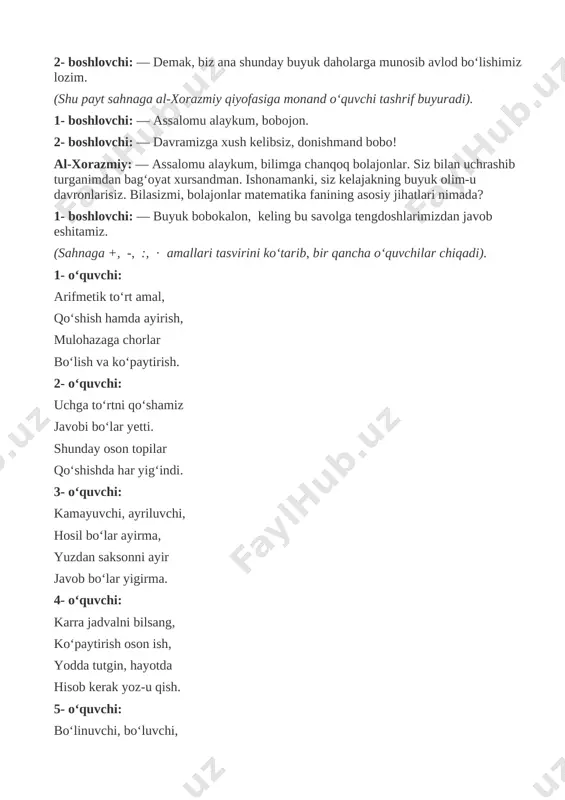 **2- boshlovchi:** — Demak, biz ana shunday buyuk daholarga munosib avlod bo‘lishimiz lozim.

*(Shu payt sahnaga al-Xorazmiy qiyofasiga monand o‘quvchi tashrif buyuradi).*

**1- boshlovchi:** — Assalomu alaykum, bobojon.

**2- boshlovchi:** — Davramizga xush kelibsiz, donishmand bobo!

**Al-Xorazmiy:** — Assalomu alaykum, bilimga chanqoq bolajonlar. Siz bilan uchrashib turganimdan bag‘oyat xursandman. Ishonamanki, siz kelajakning buyuk olim-u davronlarisiz. Bilasizmi, bolajonlar matematika fanining asosiy jihatlari nimada?

**1- boshlovchi:** — Buyuk bobokalon, keling bu savolga tengdoshlarimizdan javob eshitamiz.

*(Sahnaga +, -, :, · amallari tasvirini ko‘tarib, bir qancha o‘quvchilar chiqadi).*

**1- o‘quvchi:**

Arifmetik to‘rt amal,

Qo‘shish hamda ayirish,

Mulohazaga chorlar

Bo‘lish va ko‘paytirish.

**2- o‘quvchi:**

Uchga to‘rtni qo‘shamiz

Javobi bo‘lar yetti.

Shunday oson topilar

Qo‘shishda har yig‘indi.

**3- o‘quvchi:**

Kamayuvchi, ayriluvchi,

Hosil bo‘lar ayirma,

Yuzdan saksonni ayir

Javob bo‘lar yigirma.

**4- o‘quvchi:**

Karra jadvalni bilsang,

Ko‘paytirish oson ish,

Yodda tutgin, hayotda

Hisob kerak yoz-u qish.

**5- o‘quvchi:**

Bo‘linuvchi, bo‘luvchi,

FaylHub.uz